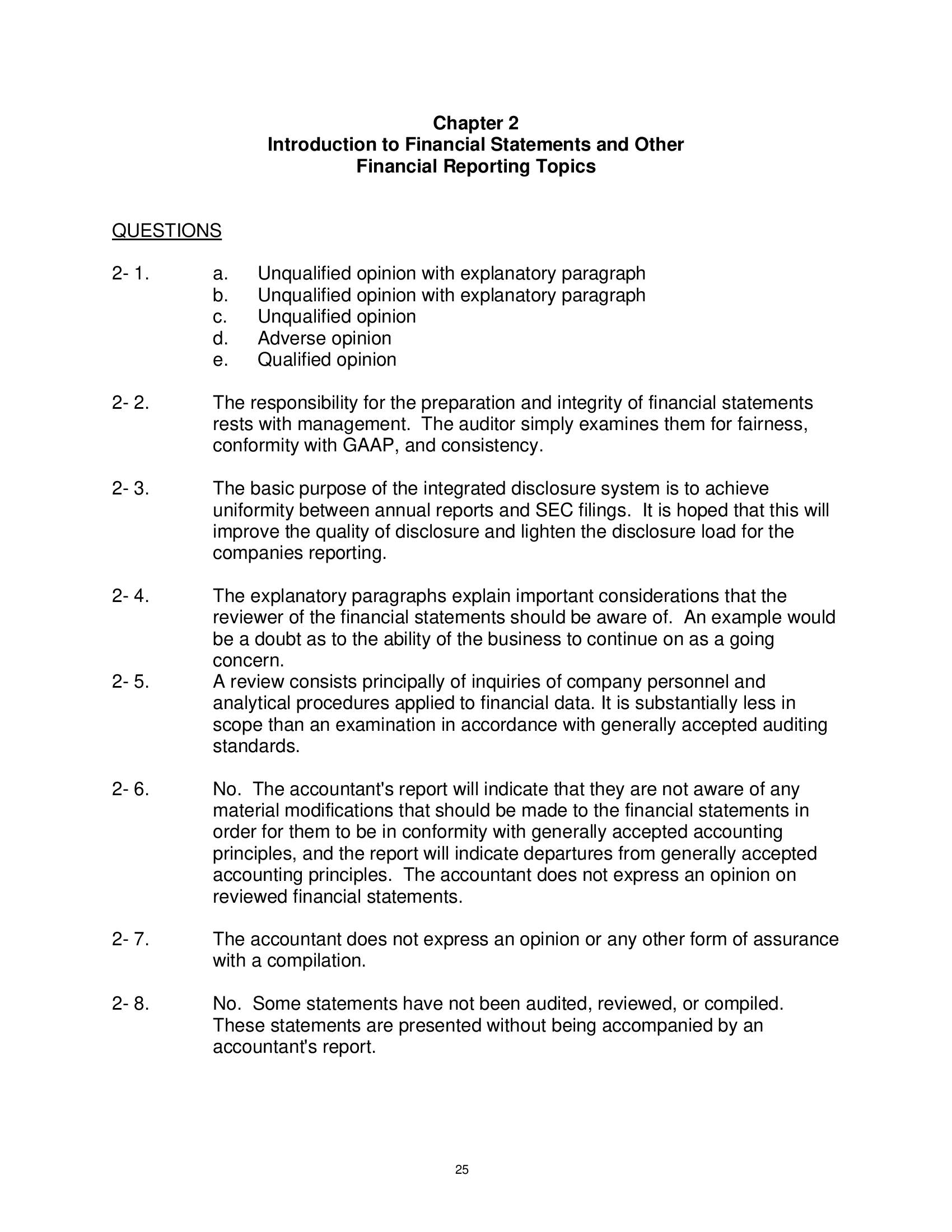 Chapter 2
Introduction to Financial Statements and Other Financial Reporting Topics

QUESTIONS

2- 1. a. Unqualified opinion with explanatory paragraph
b. Unqualified opinion with explanatory paragraph
c. Unqualified opinion
d. Adverse opinion
e. Qualified opinion

2- 2. The responsibility for the preparation and integrity of financial statements rests with management. The auditor simply examines them for fairness, conformity with GAAP, and consistency.

2- 3. The basic purpose of the integrated disclosure system is to achieve uniformity between annual reports and SEC filings. It is hoped that this will improve the quality of disclosure and lighten the disclosure load for the companies reporting.

2- 4. The explanatory paragraphs explain important considerations that the reviewer of the financial statements should be aware of. An example would be a doubt as to the ability of the business to continue on as a going concern.

2- 5. A review consists principally of inquiries of company personnel and analytical procedures applied to financial data. It is substantially less in scope than an examination in accordance with generally accepted auditing standards.

2- 6. No. The accountant's report will indicate that they are not aware of any material modifications that should be made to the financial statements in order for them to be in conformity with generally accepted accounting principles, and the report will indicate departures from generally accepted accounting principles. The accountant does not express an opinion on reviewed financial statements.

2- 7. The accountant does not express an opinion or any other form of assurance with a compilation.

2- 8. No. Some statements have not been audited, reviewed, or compiled. These statements are presented without being accompanied by an accountant's report.

25